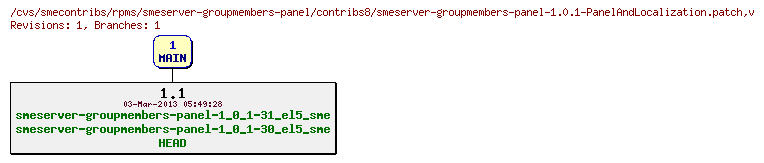 /cvs/smecontribs/rpms/smeserver-groupmembers-panel/contribs8/smeserver-groupmembers-panel-1.0.1-PanelAndLocalization.patch,v
Revisions: 1, Branches: 1

1
MAIN

1.1
03-Mar-2013 05:49:28
smeserver-groupmembers-panel-1_0_1-31_el5_sme
smeserver-groupmembers-panel-1_0_1-30_el5_sme
HEAD